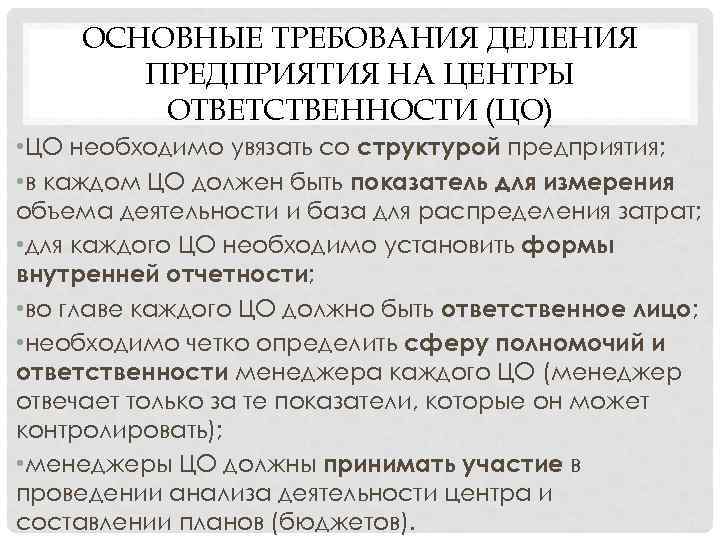 ОСНОВНЫЕ ТРЕБОВАНИЯ ДЕЛЕНИЯ ПРЕДПРИЯТИЯ НА ЦЕНТРЫ ОТВЕТСТВЕННОСТИ (ЦО)

•ЦО необходимо увязать со структурой предприятия;

•в каждом ЦО должен быть показатель для измерения объема деятельности и база для распределения затрат;

•для каждого ЦО необходимо установить формы внутренней отчетности;

•во главе каждого ЦО должно быть ответственное лицо;

•необходимо четко определить сферу полномочий и ответственности менеджера каждого ЦО (менеджер отвечает только за те показатели, которые он может контролировать);

•менеджеры ЦО должны принимать участие в проведении анализа деятельности центра и составлении планов (бюджетов).